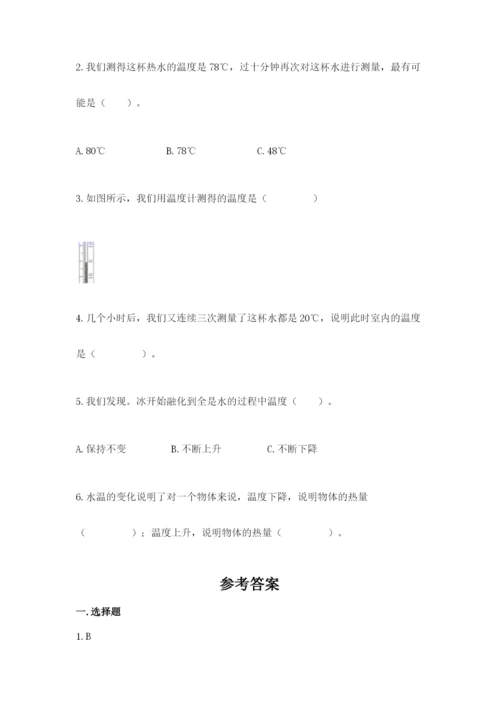 2. 我们测得这杯热水的温度是 78℃，过十分钟再次对这杯水进行测量，最有可能是（　　）。

A. 80℃　　B. 78℃　　C. 48℃

3. 如图所示，我们用温度计测得的温度是（　　　）

4. 几个小时后，我们又连续三次测量了这杯水都是 20℃，说明此时室内的温度是（　　　）。

5. 我们发现。冰开始融化到全是水的过程中温度（　　）。

A. 保持不变　　B. 不断上升　　C. 不断下降

6. 水温的变化说明了对一个物体来说，温度下降，说明物体的热量（　　　）；温度上升，说明物体的热量（　　　）。

参考答案

一. 选择题

1. B